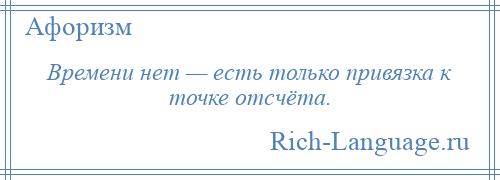 Афоризм

Времени нет — есть только привязка к точке отсчёта.

Rich-Language.ru